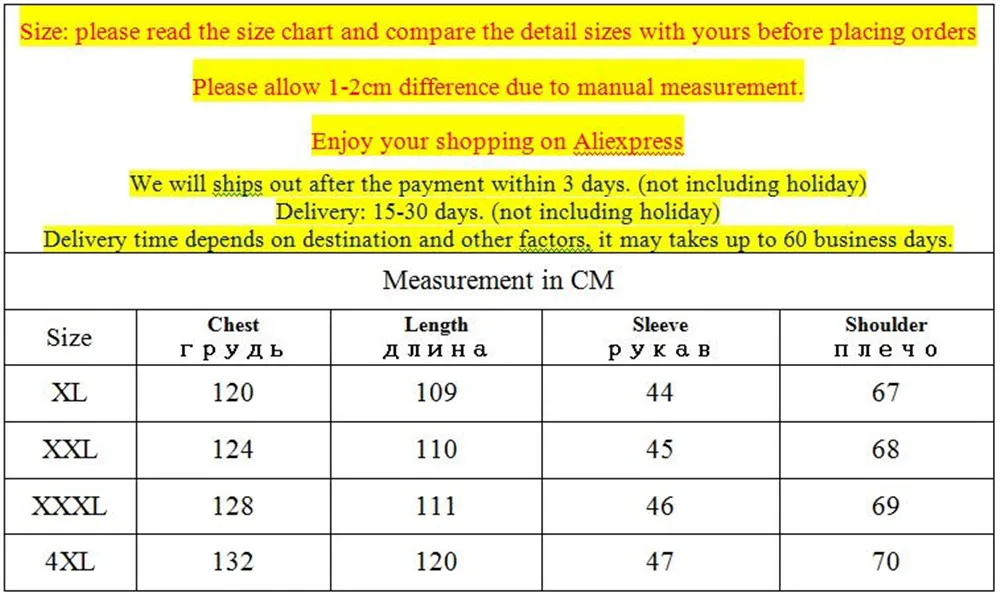 Size: please read the size chart and compare the detail sizes with yours before placing orders

Please allow 1-2cm difference due to manual measurement.

Enjoy your shopping on Aliexpress

We will ships out after the payment within 3 days. (not including holiday)
Delivery: 15-30 days. (not including holiday)
Delivery time depends on destination and other factors, it may takes up to 60 business days.

Measurement in CM

| Size | Chest грудь | Length длина | Sleeve рукав | Shoulder плечо |
|---|---|---|---|---|
| XL | 120 | 109 | 44 | 67 |
| XXL | 124 | 110 | 45 | 68 |
| XXXL | 128 | 111 | 46 | 69 |
| 4XL | 132 | 120 | 47 | 70 |